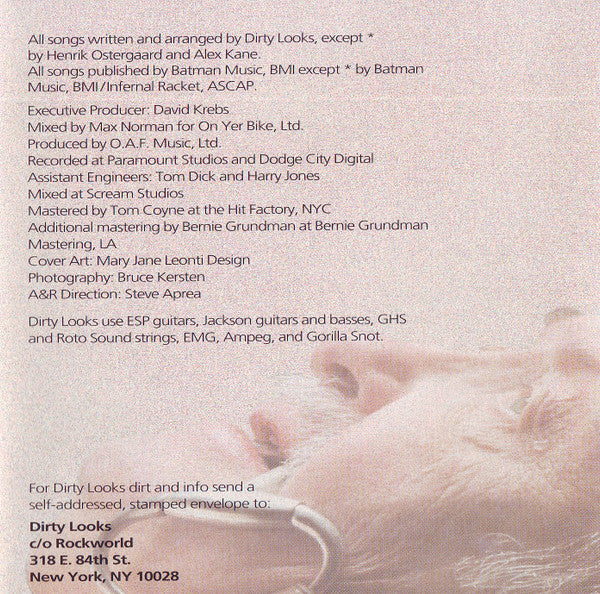 All songs written and arranged by Dirty Looks, except * by Henrik Ostergaard and Alex Kane.
All songs published by Batman Music, BMI except * by Batman Music, BMI/Infernal Racket, ASCAP.

Executive Producer: David Krebs
Mixed by Max Norman for On Yer Bike, Ltd.
Produced by O.A.F. Music, Ltd.
Recorded at Paramount Studios and Dodge City Digital
Assistant Engineers: Tom Dick and Harry Jones
Mixed at Scream Studios
Mastered by Tom Coyne at the Hit Factory, NYC
Additional mastering by Bernie Grundman at Bernie Grundman Mastering, LA
Cover Art: Mary Jane Leonti Design
Photography: Bruce Kersten
A&R Direction: Steve Aprea

Dirty Looks use ESP guitars, Jackson guitars and basses, GHS and Roto Sound strings, EMG, Ampeg, and Gorilla Snot.

For Dirty Looks dirt and info send a self-addressed, stamped envelope to:
Dirty Looks
c/o Rockworld
318 E. 84th St.
New York, NY 10028